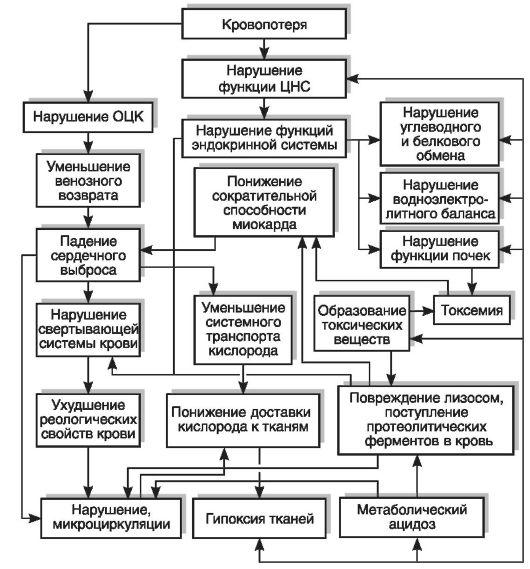 Кровопотеря

Нарушение функции ЦНС

Нарушение ОЦК

Нарушение функций эндокринной системы

Нарушение углеводного и белкового обмена

Уменьшение венозного возврата

Понижение сократительной способности миокарда

Нарушение водноэлектролитного баланса

Падение сердечного выброса

Нарушение функции почек

Нарушение свертывающей системы крови

Уменьшение системного транспорта кислорода

Образование токсических веществ

Токсемия

Ухудшение реологических свойств крови

Понижение доставки кислорода к тканям

Повреждение лизосом, поступление протеолитических ферментов в кровь

Нарушение, микроциркуляции

Гипоксия тканей

Метаболический ацидоз